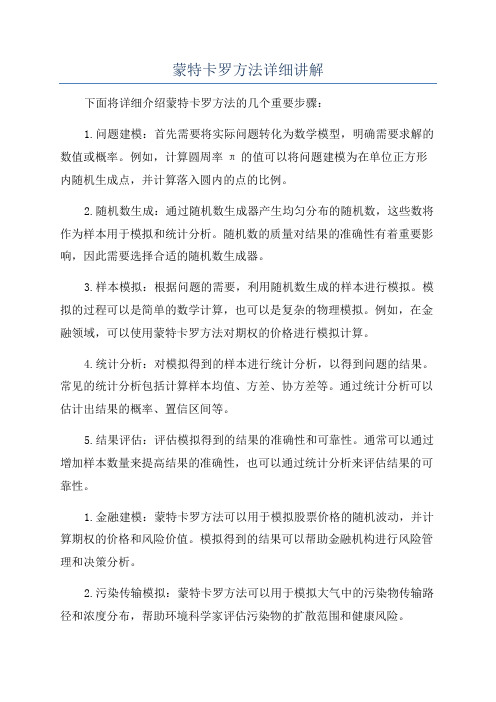 蒙特卡罗方法详细讲解

下面将详细介绍蒙特卡罗方法的几个重要步骤：

1.问题建模：首先需要将实际问题转化为数学模型，明确需要求解的数值或概率。例如，计算圆周率 π 的值可以将问题建模为在单位正方形内随机生成点，并计算落入圆内的点的比例。

2.随机数生成：通过随机数生成器产生均匀分布的随机数，这些数将作为样本用于模拟和统计分析。随机数的质量对结果的准确性有着重要影响，因此需要选择合适的随机数生成器。

3.样本模拟：根据问题的需要，利用随机数生成的样本进行模拟。模拟的过程可以是简单的数学计算，也可以是复杂的物理模拟。例如，在金融领域，可以使用蒙特卡罗方法对期权的价格进行模拟计算。

4.统计分析：对模拟得到的样本进行统计分析，以得到问题的结果。常见的统计分析包括计算样本均值、方差、协方差等。通过统计分析可以估计出结果的概率、置信区间等。

5.结果评估：评估模拟得到的结果的准确性和可靠性。通常可以通过增加样本数量来提高结果的准确性，也可以通过统计分析来评估结果的可靠性。

1.金融建模：蒙特卡罗方法可以用于模拟股票价格的随机波动，并计算期权的价格和风险价值。模拟得到的结果可以帮助金融机构进行风险管理和决策分析。

2.污染传输模拟：蒙特卡罗方法可以用于模拟大气中的污染物传输路径和浓度分布，帮助环境科学家评估污染物的扩散范围和健康风险。